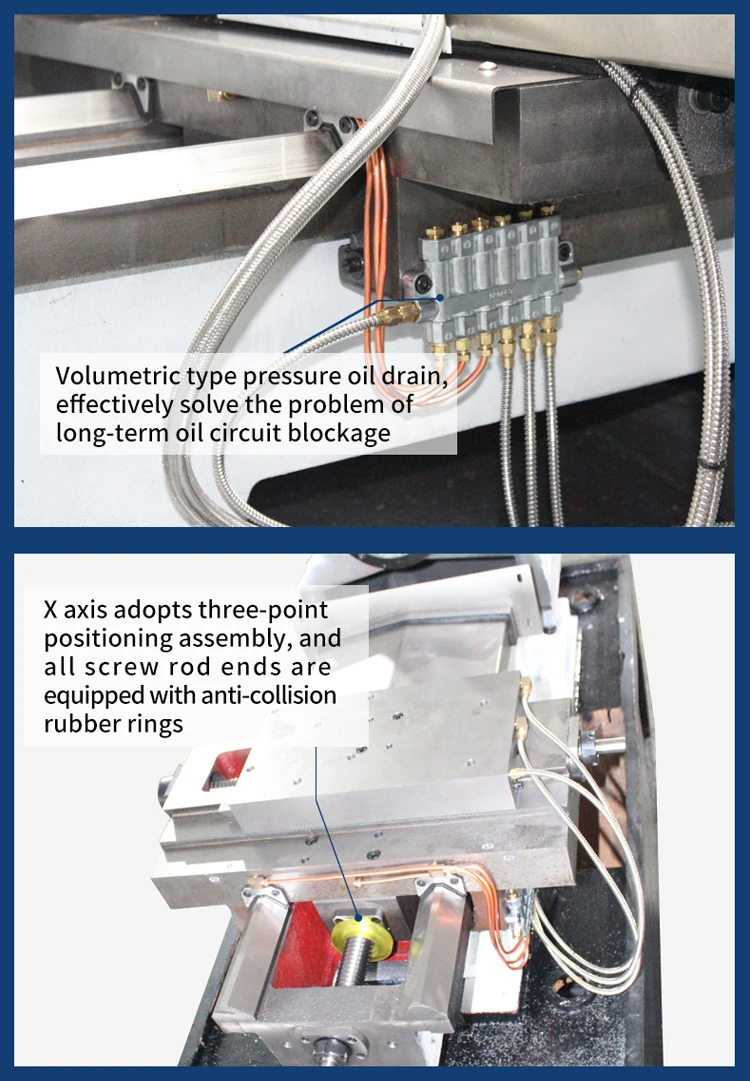 Volumetric type pressure oil drain, effectively solve the problem of long-term oil circuit blockage

X axis adopts three-point positioning assembly, and all screw rod ends are equipped with anti-collision rubber rings